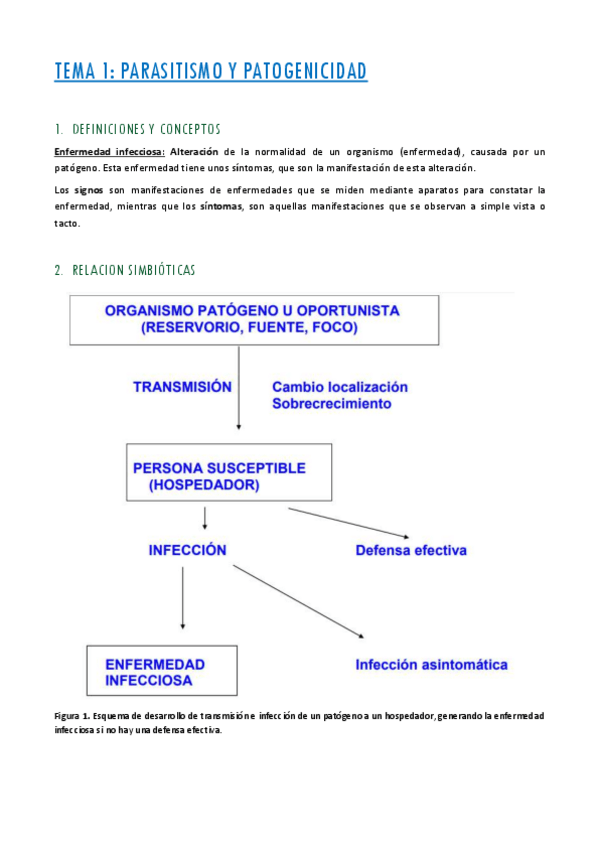 TEMA 1: PARASITISMO Y PATOGENICIDAD

1. DEFINICIONES Y CONCEPTOS

Enfermedad infecciosa: Alteración de la normalidad de un organismo (enfermedad), causada por un patógeno. Esta enfermedad tiene unos síntomas, que son la manifestación de esta alteración.

Los signos son manifestaciones de enfermedades que se miden mediante aparatos para constatar la enfermedad, mientras que los síntomas, son aquellas manifestaciones que se observan a simple vista o tacto.

2. RELACION SIMBIÓTICAS

ORGANISMO PATÓGENO U OPORTUNISTA
(RESERVORIO, FUENTE, FOCO)

TRANSMISIÓN

Cambio localización
Sobrecrecimiento

PERSONA SUSCEPTIBLE
(HOSPEDADOR)

INFECCIÓN

Defensa efectiva

ENFERMEDAD
INFECCIOSA

Infección asintomática

Figura 1. Esquema de desarrollo de transmisión e infección de un patógeno a un hospedador, generando la enfermedad infecciosa si no hay una defensa efectiva.